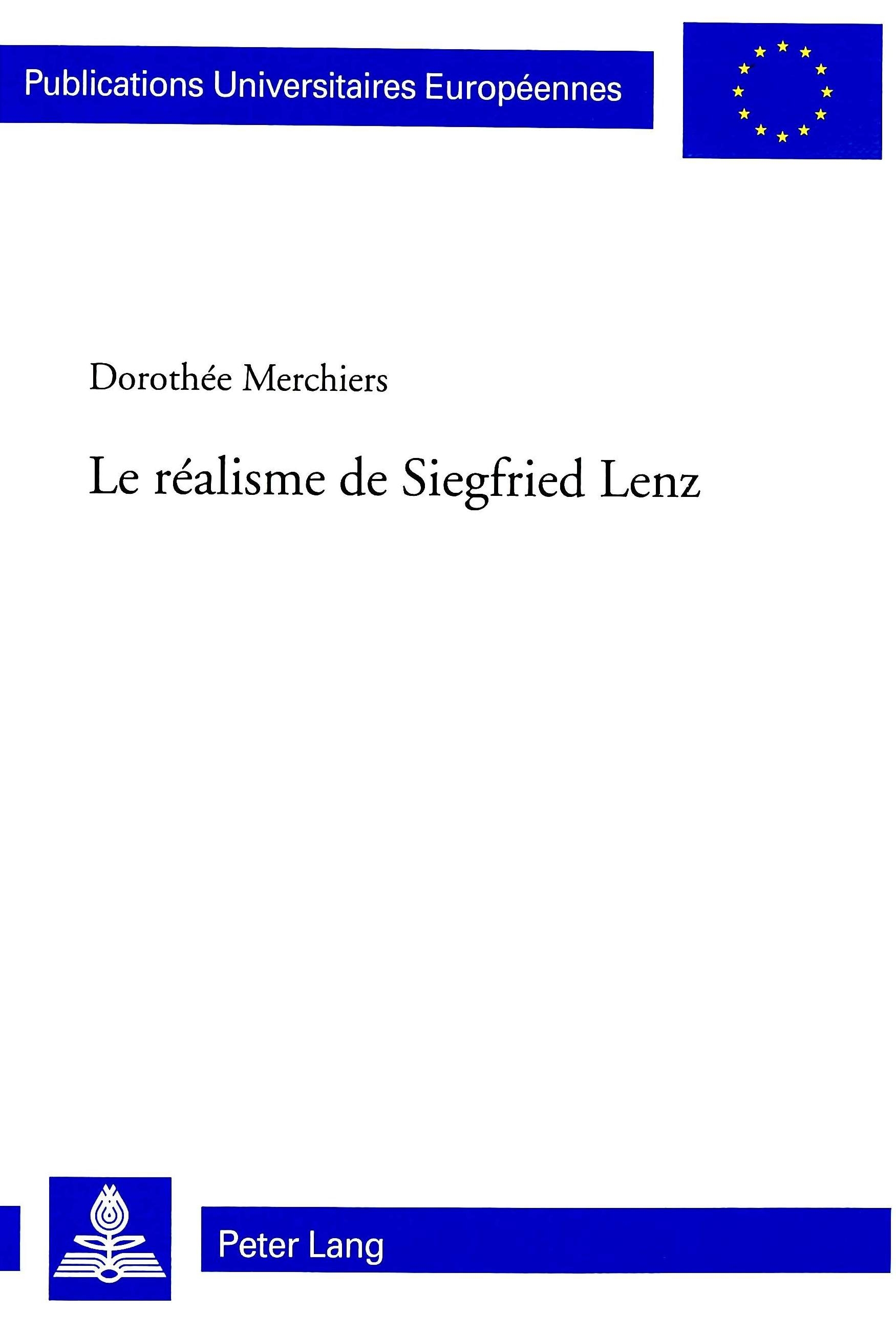 Publications Universitaires Européennes

Dorothée Merchiers

Le réalisme de Siegfried Lenz

Peter Lang